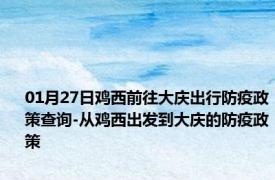 01月27日鸡西前往大庆出行防疫政策查询-从鸡西出发到大庆的防疫政策